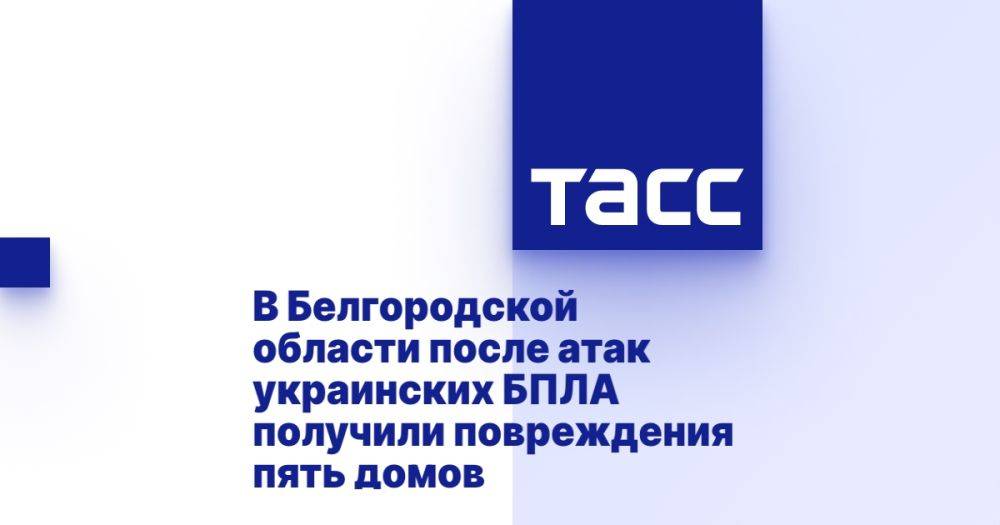 ТАСС

В Белгородской области после атак украинских БПЛА получили повреждения пять домов